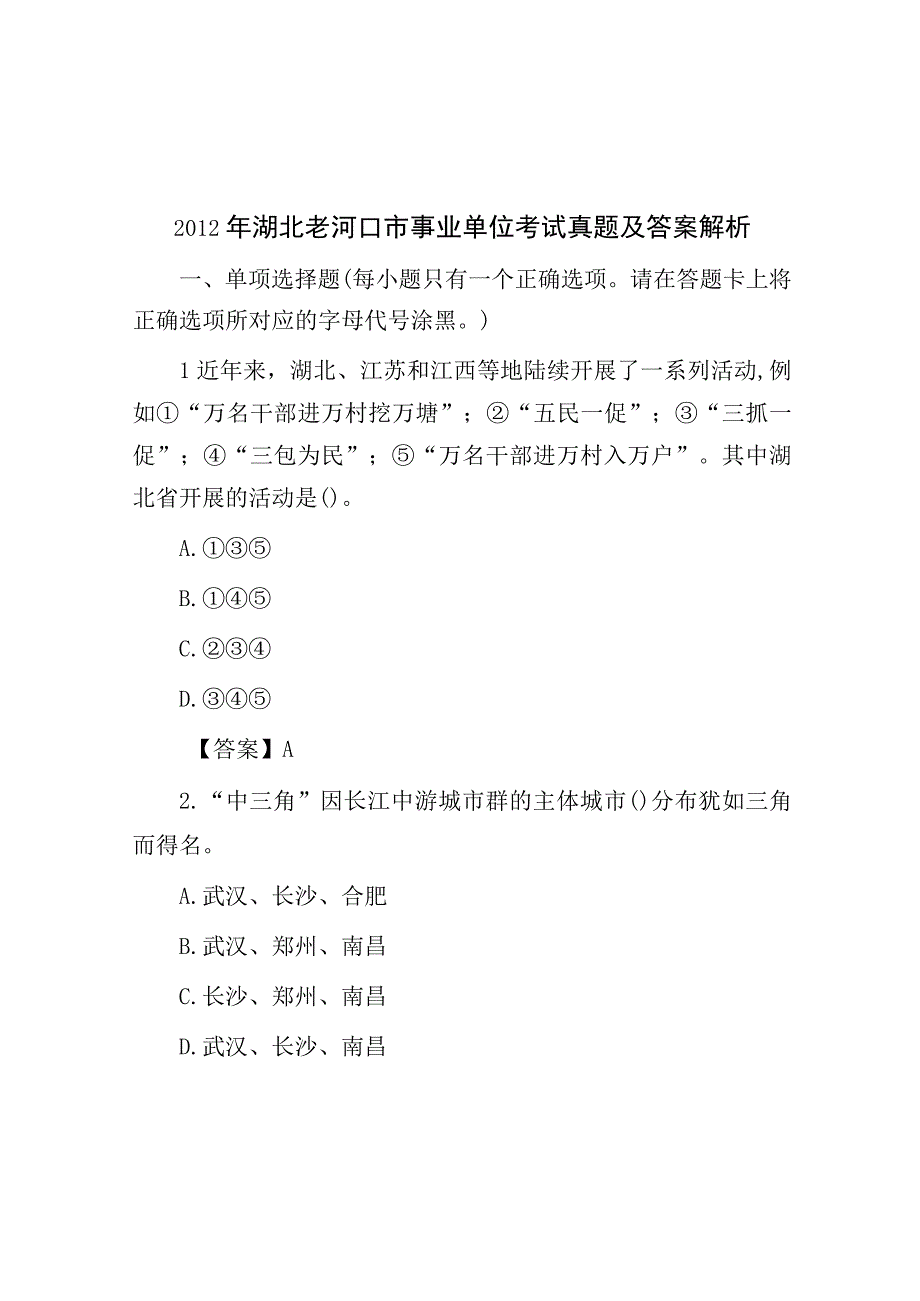 2012年湖北老河口市事业单位考试真题及答案解析

一、单项选择题(每小题只有一个正确选项。请在答题卡上将正确选项所对应的字母代号涂黑。)

1近年来，湖北、江苏和江西等地陆续开展了一系列活动,例如①“万名干部进万村挖万塘”；②“五民一促”；③“三抓一促”；④“三包为民”；⑤“万名干部进万村入万户”。其中湖北省开展的活动是()。

A.①③⑤

B.①④⑤

C.②③④

D.③④⑤

【答案】A

2.“中三角”因长江中游城市群的主体城市()分布犹如三角而得名。

A.武汉、长沙、合肥

B.武汉、郑州、南昌

C.长沙、郑州、南昌

D.武汉、长沙、南昌